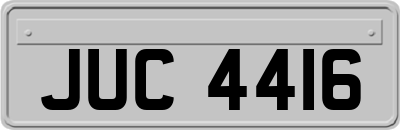 JUC 4416